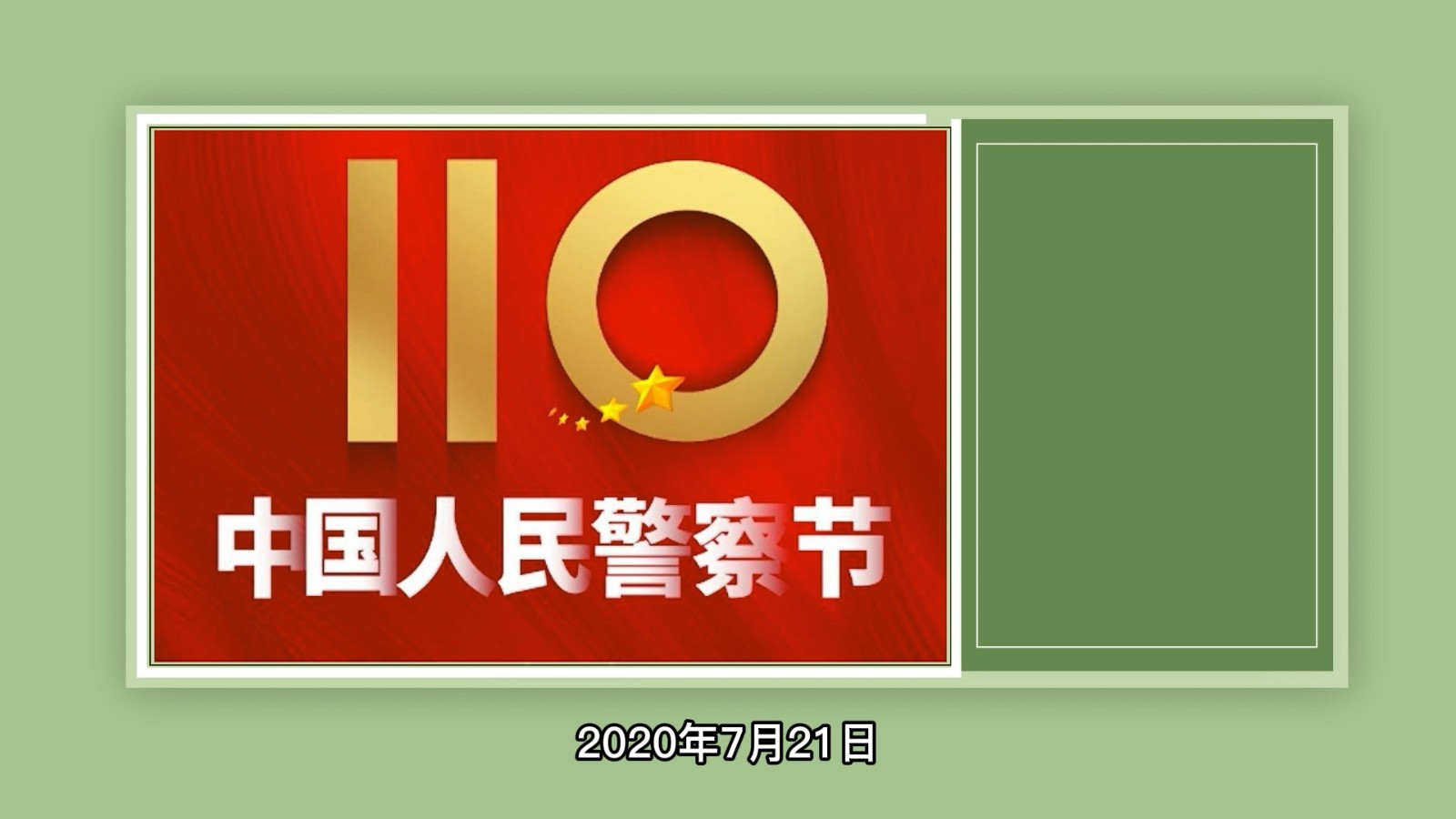 110
中国人民警察节

2020年7月21日